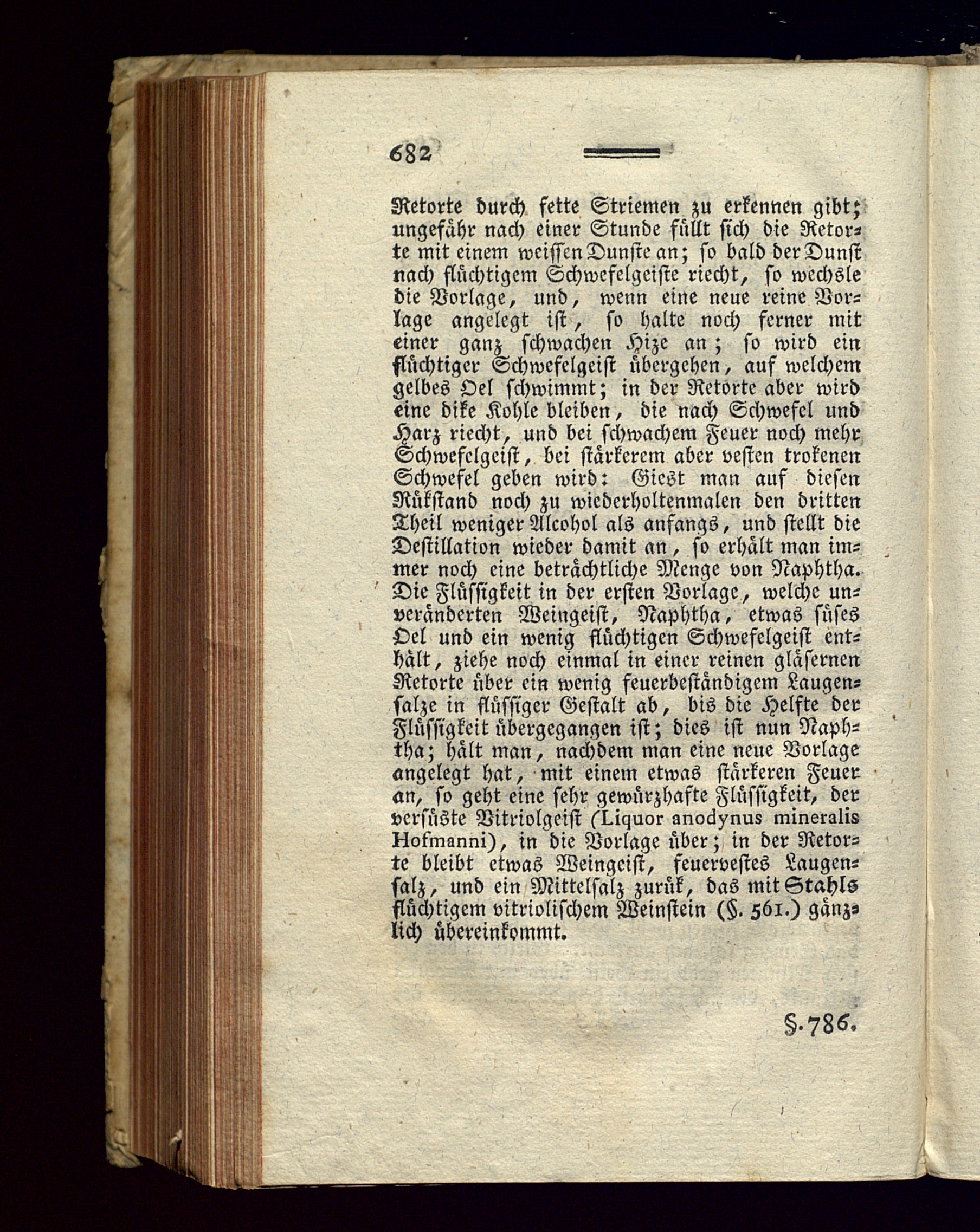 682

Retorte durch fette Striemen zu erkennen gibt; ungefähr nach einer Stunde füllt sich die Retorte mit einem weissen Dunste an; so bald der Dunst nach flüchtigem Schwefelgeiste riecht, so wechsle die Vorlage, und, wenn eine neue reine Vorlage angelegt ist, so halte noch ferner mit einer ganz schwachen Hize an; so wird ein flüchtiger Schwefelgeist übergehen, auf welchem gelbes Oel schwimmt; in der Retorte aber wird eine dike Kohle bleiben, die nach Schwefel und Harz riecht, und bei schwachem Feuer noch mehr Schwefelgeist, bei stärkerem aber vesten trokenen Schwefel geben wird: Giest man auf diesen Rükstand noch zu wiederholtenmalen den dritten Theil weniger Alcohol als anfangs, und stellt die Destillation wieder damit an, so erhält man immer noch eine beträchtliche Menge von Naphtha. Die Flüssigkeit in der ersten Vorlage, welche unveränderten Weingeist, Naphtha, etwas süses Oel und ein wenig flüchtigen Schwefelgeist enthält, ziehe noch einmal in einer reinen gläsernen Retorte über ein wenig feuerbeständigem Laugensalze in flüssiger Gestalt ab, bis die Helfte der Flüssigkeit übergegangen ist; dies ist nun Naphtha; hält man, nachdem man eine neue Vorlage angelegt hat, mit einem etwas stärkeren Feuer an, so geht eine sehr gewürzhafte Flüssigkeit, der versüste Vitriolgeist (Liquor anodynus mineralis Hofmanni), in die Vorlage über; in der Retorte bleibt etwas Weingeist, feuervestes Laugensalz, und ein Mittelsalz zurük, das mit Stahls flüchtigem vitriolischem Weinstein (§. 561.) gänzlich übereinkommt.

§. 786.